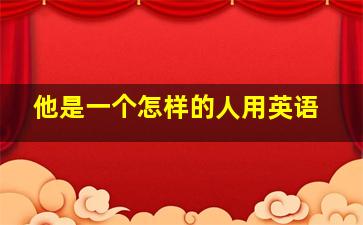 他是一个怎样的人用英语